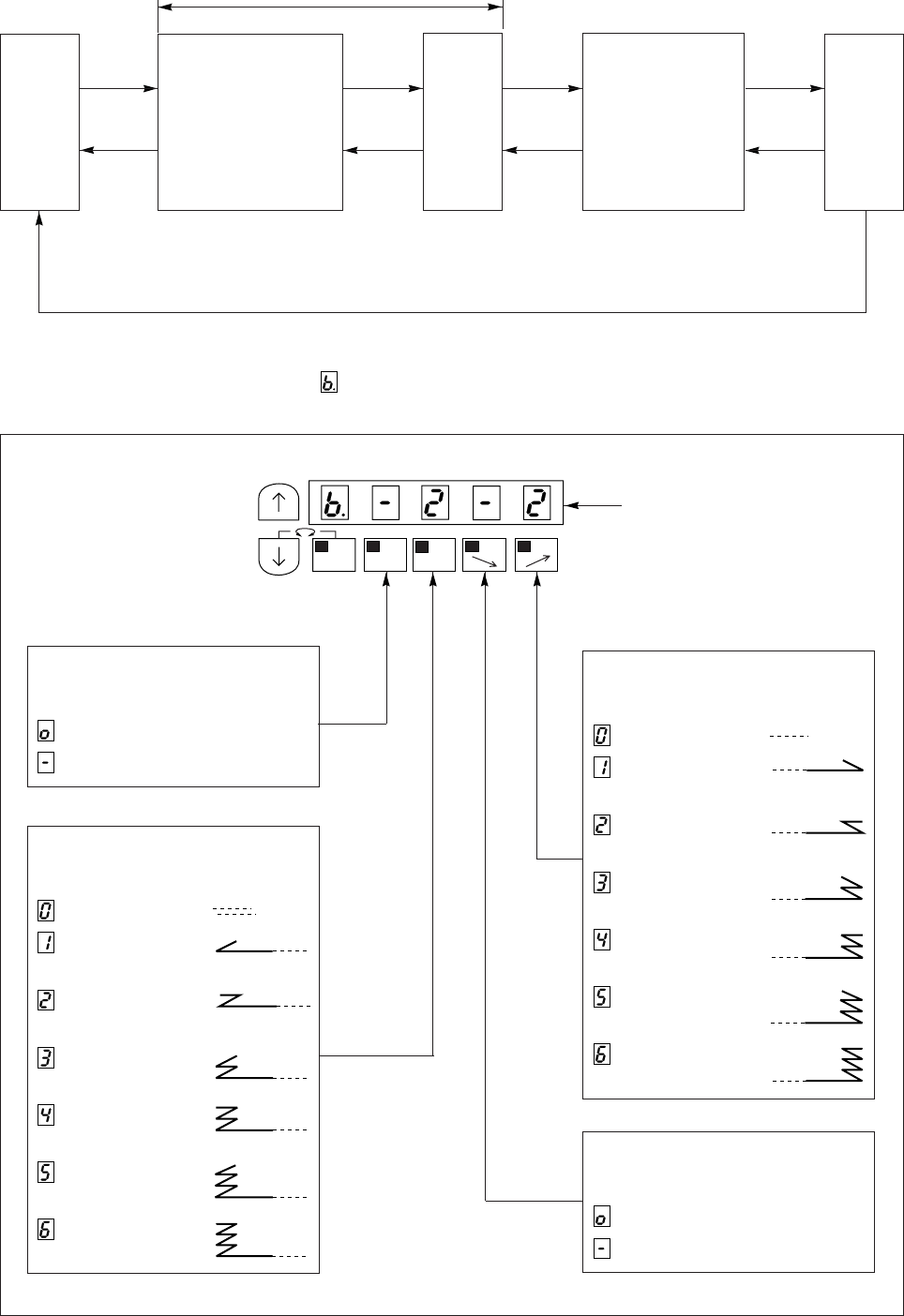 b.

b. - 2 - 2

o
-

0
1
2
3
4
5
6

0
1
2
3
4
5
6

o
-